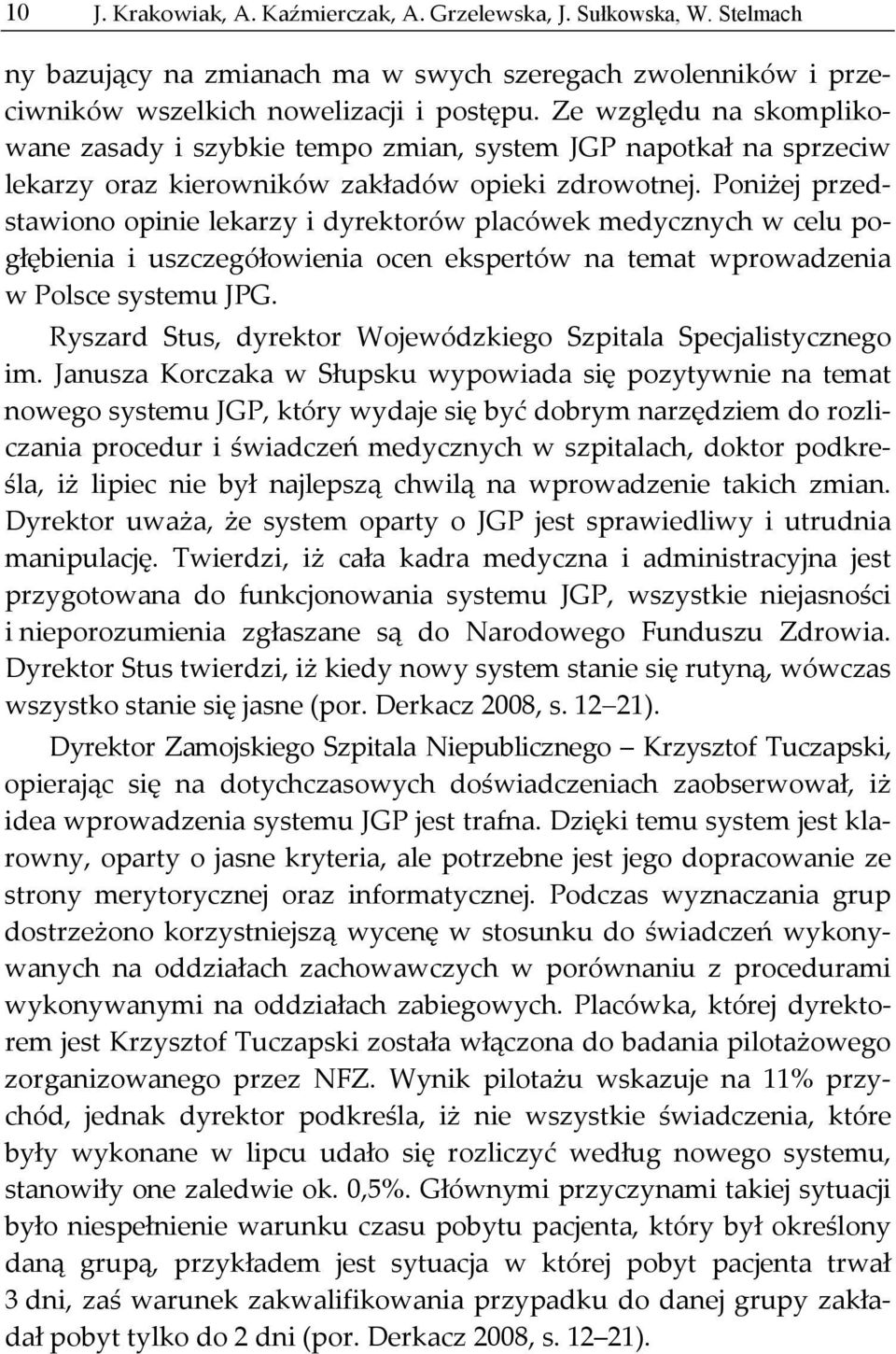 10 J. Krakowiak, A. Kaźmierczak, A. Grzelewska, J. Sułkowska, W. Stelmach

ny bazujący na zmianach ma w swych szeregach zwolenników i przeciwników wszelkich nowelizacji i postępu. Ze względu na skomplikowane zasady i szybkie tempo zmian, system JGP napotkał na sprzeciw lekarzy oraz kierowników zakładów opieki zdrowotnej. Poniżej przedstawiono opinie lekarzy i dyrektorów placówek medycznych w celu pogłębienia i uszczegółowienia ocen ekspertów na temat wprowadzenia w Polsce systemu JPG.

Ryszard Stus, dyrektor Wojewódzkiego Szpitala Specjalistycznego im. Janusza Korczaka w Słupsku wypowiada się pozytywnie na temat nowego systemu JGP, który wydaje się być dobrym narzędziem do rozliczania procedur i świadczeń medycznych w szpitalach, doktor podkreśla, iż lipiec nie był najlepszą chwilą na wprowadzenie takich zmian. Dyrektor uważa, że system oparty o JGP jest sprawiedliwy i utrudnia manipulację. Twierdzi, iż cała kadra medyczna i administracyjna jest przygotowana do funkcjonowania systemu JGP, wszystkie niejasności i nieporozumienia zgłaszane są do Narodowego Funduszu Zdrowia. Dyrektor Stus twierdzi, iż kiedy nowy system stanie się rutyną, wówczas wszystko stanie się jasne (por. Derkacz 2008, s. 12–21).

Dyrektor Zamojskiego Szpitala Niepublicznego – Krzysztof Tuczapski, opierając się na dotychczasowych doświadczeniach zaobserwował, iż idea wprowadzenia systemu JGP jest trafna. Dzięki temu system jest klarowny, oparty o jasne kryteria, ale potrzebne jest jego dopracowanie ze strony merytorycznej oraz informatycznej. Podczas wyznaczania grup dostrzeżono korzystniejszą wycenę w stosunku do świadczeń wykonywanych na oddziałach zachowawczych w porównaniu z procedurami wykonywanymi na oddziałach zabiegowych. Placówka, której dyrektorem jest Krzysztof Tuczapski została włączona do badania pilotażowego zorganizowanego przez NFZ. Wynik pilotażu wskazuje na 11% przychód, jednak dyrektor podkreśla, iż nie wszystkie świadczenia, które były wykonane w lipcu udało się rozliczyć według nowego systemu, stanowiły one zaledwie ok. 0,5%. Głównymi przyczynami takiej sytuacji było niespełnienie warunku czasu pobytu pacjenta, który był określony daną grupą, przykładem jest sytuacja w której pobyt pacjenta trwał 3 dni, zaś warunek zakwalifikowania przypadku do danej grupy zakładał pobyt tylko do 2 dni (por. Derkacz 2008, s. 12–21).